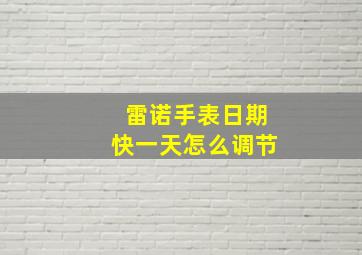 雷诺手表日期
快一天怎么调节